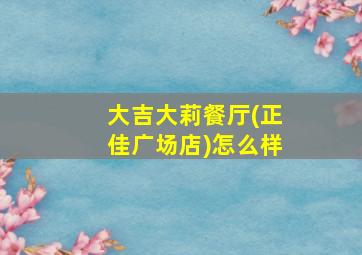 大吉大莉餐厅(正佳广场店)怎么样